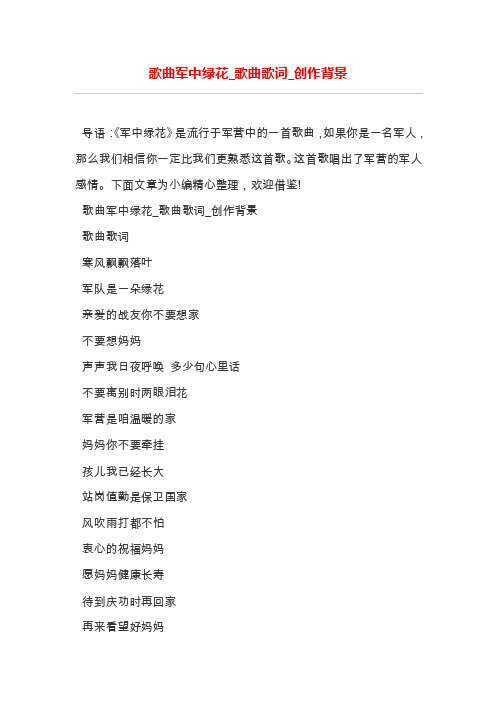 歌曲军中绿花_歌曲歌词_创作背景

导语:《军中绿花》是流行于军营中的一首歌曲，如果你是一名军人，那么我们相信你一定比我们更熟悉这首歌。这首歌唱出了军营的军人感情。下面文章为小编精心整理，欢迎借鉴!

歌曲军中绿花_歌曲歌词_创作背景

歌曲歌词

寒风飘飘落叶

军队是一朵绿花

亲爱的战友你不要想家

不要想妈妈

声声我日夜呼唤 多少句心里话

不要离别时两眼泪花

军营是咱温暖的家

妈妈你不要牵挂

孩儿我已经长大

站岗值勤是保卫国家

风吹雨打都不怕

衷心的祝福妈妈

愿妈妈健康长寿

待到庆功时再回家

再来看望好妈妈